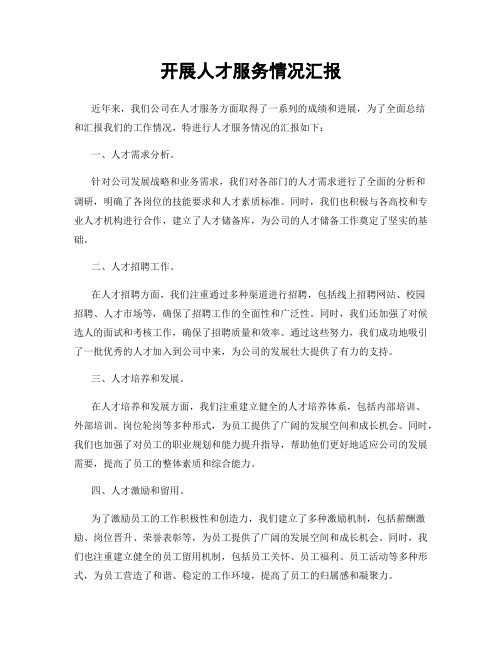 开展人才服务情况汇报

近年来，我们公司在人才服务方面取得了一系列的成绩和进展，为了全面总结和汇报我们的工作情况，特进行人才服务情况的汇报如下：

一、人才需求分析。

针对公司发展战略和业务需求，我们对各部门的人才需求进行了全面的分析和调研，明确了各岗位的技能要求和人才素质标准。同时，我们也积极与各高校和专业人才机构进行合作，建立了人才储备库，为公司的人才储备工作奠定了坚实的基础。

二、人才招聘工作。

在人才招聘方面，我们注重通过多种渠道进行招聘，包括线上招聘网站、校园招聘、人才市场等，确保了招聘工作的全面性和广泛性。同时，我们还加强了对候选人的面试和考核工作，确保了招聘质量和效率。通过这些努力，我们成功地吸引了一批优秀的人才加入到公司中来，为公司的发展壮大提供了有力的支持。

三、人才培养和发展。

在人才培养和发展方面，我们注重建立健全的人才培养体系，包括内部培训、外部培训、岗位轮岗等多种形式，为员工提供了广阔的发展空间和成长机会。同时，我们也加强了对员工的职业规划和能力提升指导，帮助他们更好地适应公司的发展需要，提高了员工的整体素质和综合能力。

四、人才激励和留用。

为了激励员工的工作积极性和创造力，我们建立了多种激励机制，包括薪酬激励、岗位晋升、荣誉表彰等，为员工提供了广阔的发展空间和成长机会。同时，我们也注重建立健全的员工留用机制，包括员工关怀、员工福利、员工活动等多种形式，为员工营造了和谐、稳定的工作环境，提高了员工的归属感和凝聚力。